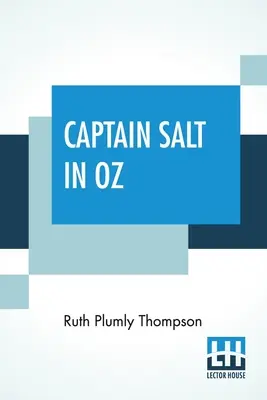 CAPTAIN SALT IN OZ

Ruth Plumly Thompson

LH
LECTOR HOUSE